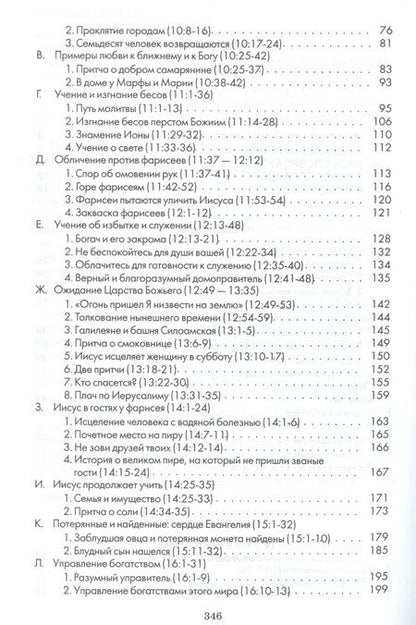 2. Проклятие городам (10:8-16) 76
3. Семьдесят человек возвращаются (10:17-24) 81
В. Примеры любви к ближнему и к Богу (10:25-42)
1. Притча о добром самарянине (10:25-37) 83
2. В доме у Марфы и Марии (10:38-42) 93
Г. Учение и изгнание бесов (11:1-36)
1. Путь молитвы (11:1-13) 95
2. Изгнание бесов перстом Божиим (11:14-28) 106
3. Знамение Ионы (11:29-32) 110
4. Учение о свете (11:33-36) 112
Д. Обличение против фарисеев (11:37 — 12:12)
1. Спор об омовении рук (11:37-41) 113
2. Горе фарисеям (11:42-52) 116
3. Фарисеи пытаются уличить Иисуса (11:53-54) 120
4. Закваска фарисеев (12:1-12) 121
Е. Учение об избытке и служении (12:13-48)
1. Богач и его закрома (12:13-21) 128
2. Не беспокойтесь для души вашей (12:22-34) 132
3. Облачитесь для готовности к служению (12:35-40) 134
4. Верный и благоразумный домоправитель (12:41-48) 135
Ж. Ожидание Царства Божьего (12:49 — 13:35)
1. «Огонь пришел Я низвести на землю» (12:49-53) 142
2. Толкование нынешнего времени (12:54-59) 144
3. Галилеяне и башня Силоамская (13:1-5) 145
4. Притча о смоковнице (13:6-9) 149
5. Иисус исцеляет женщину в субботу (13:10-17) 150
6. Две притчи (13:18-21) 152
7. Кто спасется? (13:22-30) 155
8. Плач по Иерусалиму (13:31-35) 159
З. Иисус в гостях у фарисея (14:1-24)
1. Исцеление человека с водяной болезнью (14:1-6) 163
2. Почетное место на пиру (14:7-11) 165
3. Не зови друзей твоих (14:12-14) 166
4. История о великом пире, на который не пришли званые гости (14:15-24) 167
И. Иисус продолжает учить (14:25-35)
1. Семья и имущество (14:25-33) 171
2. Притча о соли (14:34-35) 173
К. Потерянные и найденные: сердце Евангелия (15:1-32)
1. Заблудшая овца и потерянная монета найдены (15:1-10) 179
2. Блудный сын нашелся (15:11-32) 185
Л. Управление богатством (16:1-31)
1. Разумный управитель (16:1-9) 195
2. Управление богатствами этого мира (16:10-13) 199

346